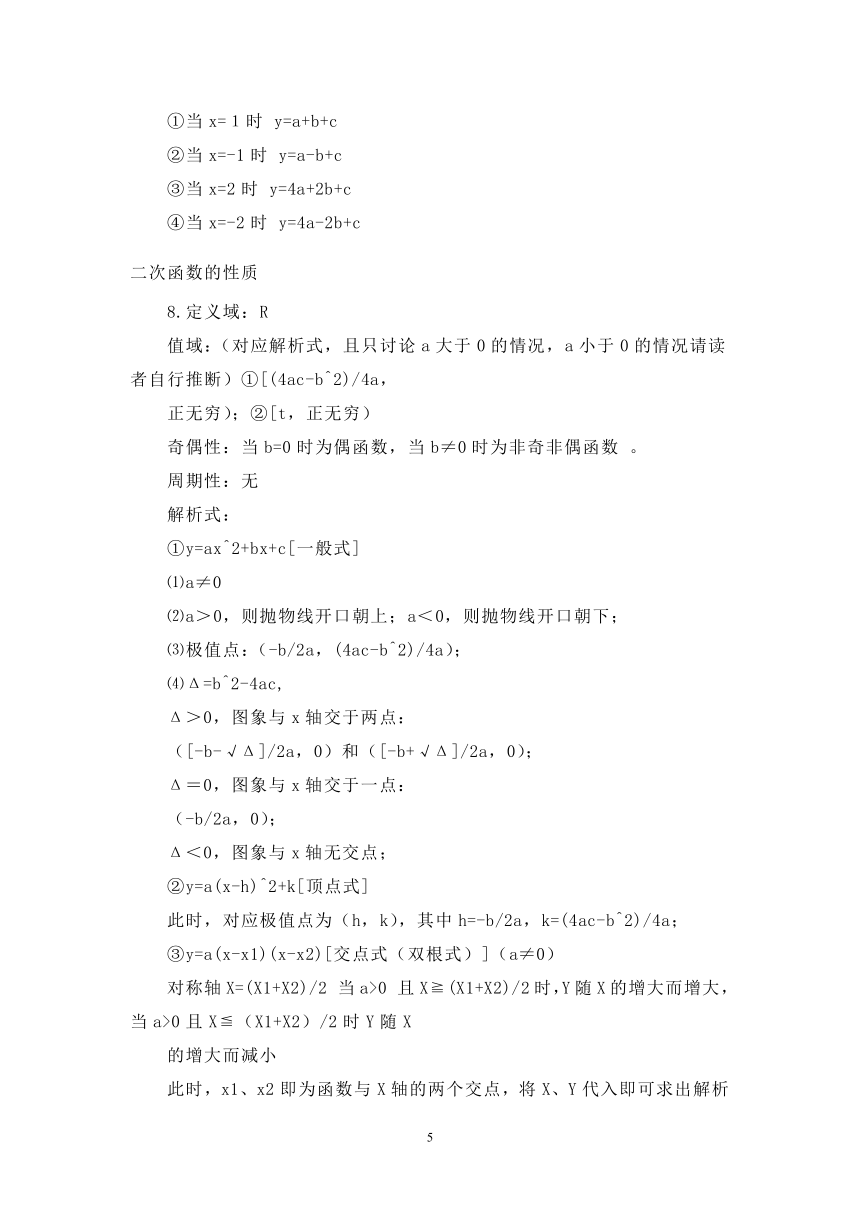 ①当 x= 1 时 y=a+b+c
②当 x=-1 时 y=a-b+c
③当 x=2 时 y=4a+2b+c
④当 x=-2 时 y=4a-2b+c

二次函数的性质

8.定义域：R

值域：（对应解析式，且只讨论 a 大于 0 的情况，a 小于 0 的情况请读者自行推断）①[(4ac-b^2)/4a，

正无穷）；②[t，正无穷）

奇偶性：当 b=0 时为偶函数，当 b≠0 时为非奇非偶函数 。

周期性：无

解析式：

①y=ax^2+bx+c[一般式]

⑴a≠0

⑵a＞0，则抛物线开口朝上；a＜0，则抛物线开口朝下；

⑶极值点：(-b/2a，(4ac-b^2)/4a)；

⑷Δ=b^2-4ac,

Δ＞0，图象与 x 轴交于两点：

([-b-√Δ]/2a，0）和（[-b+√Δ]/2a，0)；

Δ＝0，图象与 x 轴交于一点：

(-b/2a，0)；

Δ＜0，图象与 x 轴无交点；

②y=a(x-h)^2+k[顶点式]

此时，对应极值点为（h，k），其中 h=-b/2a，k=(4ac-b^2)/4a；

③y=a(x-x1)(x-x2)[交点式（双根式）]（a≠0）

对称轴 X=(X1+X2)/2 当 a>0 且 X≧(X1+X2)/2 时，Y 随 X 的增大而增大，当 a>0 且 X≦（X1+X2）/2 时 Y 随 X

的增大而减小

此时，x1、x2 即为函数与 X 轴的两个交点，将 X、Y 代入即可求出解析

5